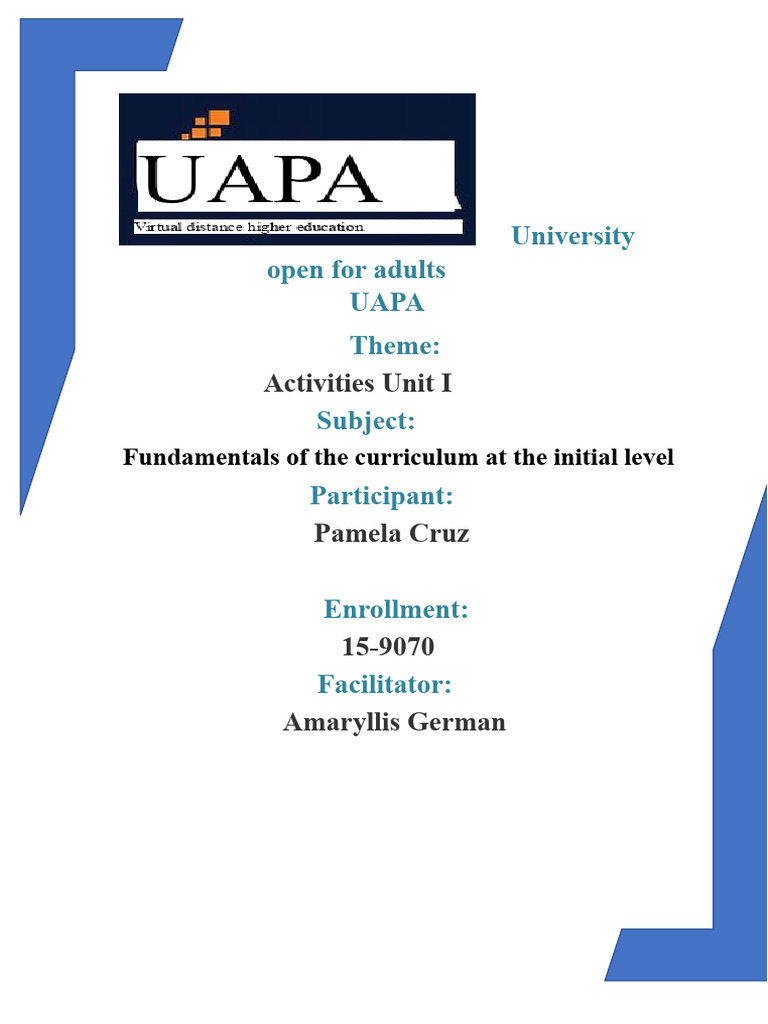 UAPA
Virtual distance higher education

University open for adults
UAPA

Theme:
Activities Unit I

Subject:
Fundamentals of the curriculum at the initial level

Participant:
Pamela Cruz

Enrollment:
15-9070

Facilitator:
Amaryllis German